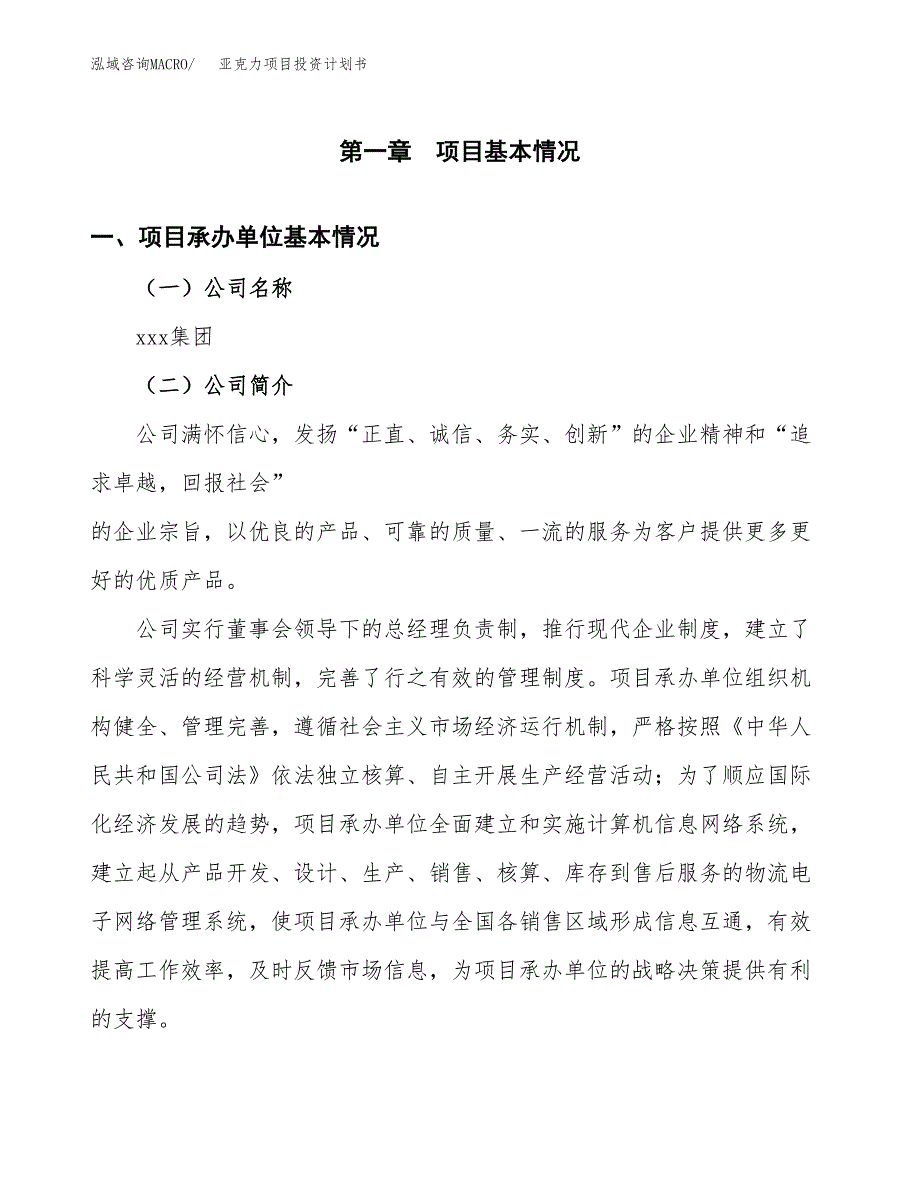 泓域咨询MACRO/　　亚克力项目投资计划书

第一章　项目基本情况

一、项目承办单位基本情况

（一）公司名称

xxx集团

（二）公司简介

公司满怀信心，发扬“正直、诚信、务实、创新”的企业精神和“追求卓越，回报社会”

的企业宗旨，以优良的产品、可靠的质量、一流的服务为客户提供更多更好的优质产品。

公司实行董事会领导下的总经理负责制，推行现代企业制度，建立了科学灵活的经营机制，完善了行之有效的管理制度。项目承办单位组织机构健全、管理完善，遵循社会主义市场经济运行机制，严格按照《中华人民共和国公司法》依法独立核算、自主开展生产经营活动；为了顺应国际化经济发展的趋势，项目承办单位全面建立和实施计算机信息网络系统，建立起从产品开发、设计、生产、销售、核算、库存到售后服务的物流电子网络管理系统，使项目承办单位与全国各销售区域形成信息互通，有效提高工作效率，及时反馈市场信息，为项目承办单位的战略决策提供有利的支撑。